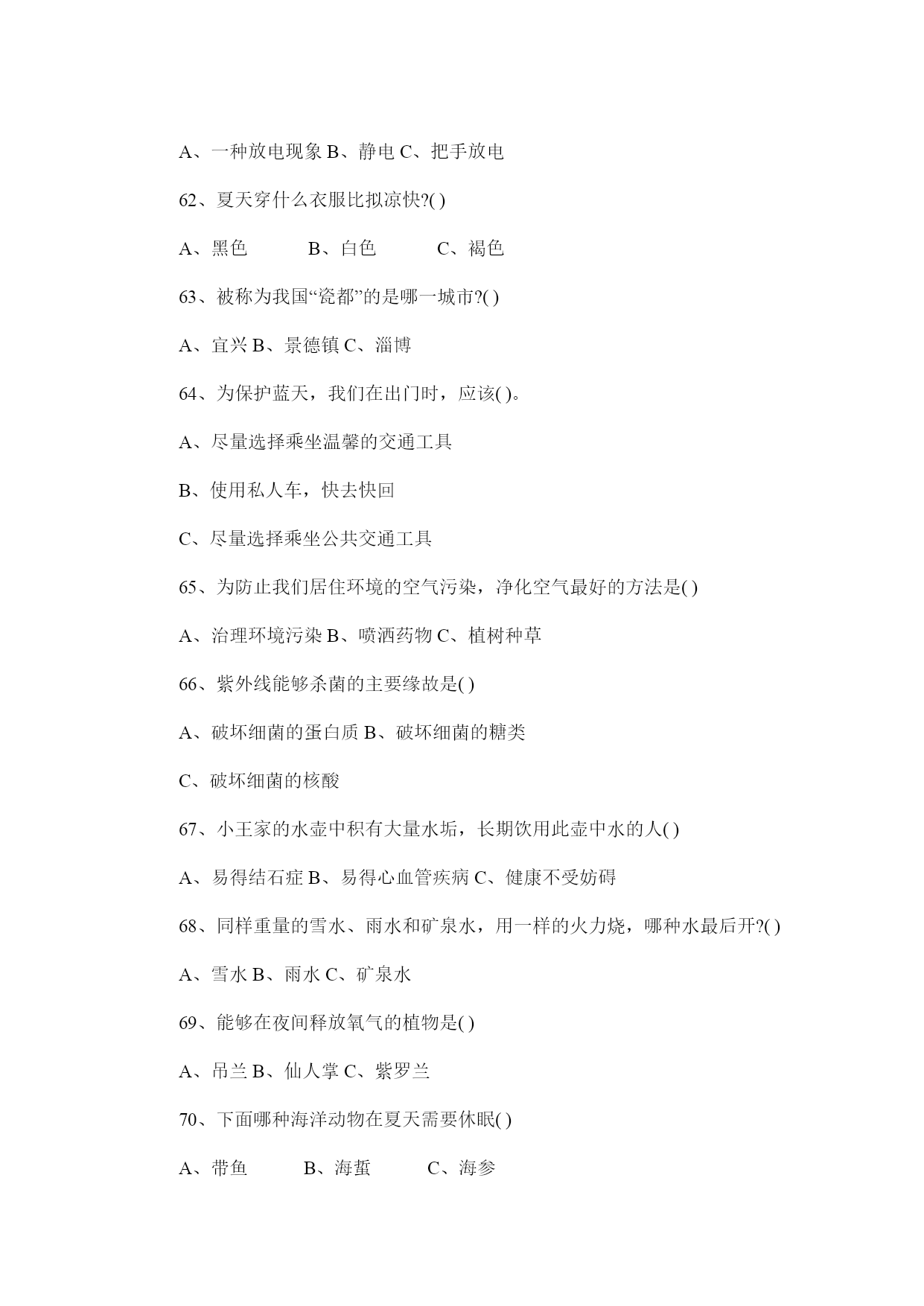 A、一种放电现象 B、静电 C、把手放电

62、夏天穿什么衣服比拟凉快?( )

A、黑色　　B、白色　　C、褐色

63、被称为我国“瓷都”的是哪一城市?( )

A、宜兴 B、景德镇 C、淄博

64、为保护蓝天，我们在出门时，应该( )。

A、尽量选择乘坐温馨的交通工具

B、使用私人车，快去快回

C、尽量选择乘坐公共交通工具

65、为防止我们居住环境的空气污染，净化空气最好的方法是( )

A、治理环境污染 B、喷洒药物 C、植树种草

66、紫外线能够杀菌的主要缘故是( )

A、破坏细菌的蛋白质 B、破坏细菌的糖类

C、破坏细菌的核酸

67、小王家的水壶中积有大量水垢，长期饮用此壶中水的人( )

A、易得结石症 B、易得心血管疾病 C、健康不受妨碍

68、同样重量的雪水、雨水和矿泉水，用一样的火力烧，哪种水最后开?( )

A、雪水 B、雨水 C、矿泉水

69、能够在夜间释放氧气的植物是( )

A、吊兰 B、仙人掌 C、紫罗兰

70、下面哪种海洋动物在夏天需要休眠( )

A、带鱼　　B、海蜇　　C、海参